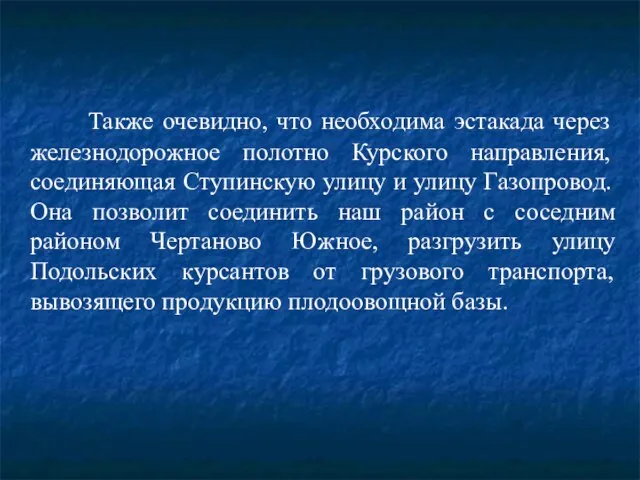 Также очевидно, что необходима эстакада через железнодорожное полотно Курского направления, соединяющая Ступинскую улицу и улицу Газопровод. Она позволит соединить наш район с соседним районом Чертаново Южное, разгрузить улицу Подольских курсантов от грузового транспорта, вывозящего продукцию плодоовощной базы.